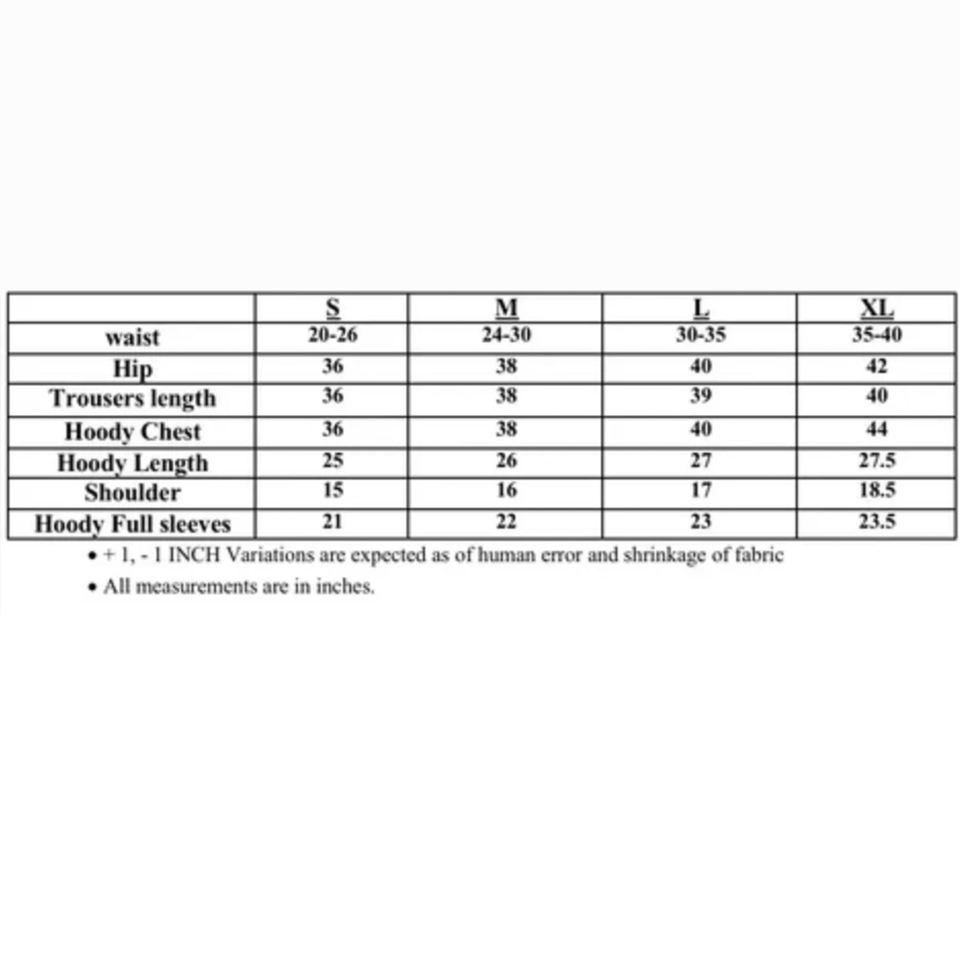 | | S | M | L | XL |
|---|---|---|---|---|
| waist | 20-26 | 24-30 | 30-35 | 35-40 |
| Hip | 36 | 38 | 40 | 42 |
| Trousers length | 36 | 38 | 39 | 40 |
| Hoody Chest | 36 | 38 | 40 | 44 |
| Hoody Length | 25 | 26 | 27 | 27.5 |
| Shoulder | 15 | 16 | 17 | 18.5 |
| Hoody Full sleeves | 21 | 22 | 23 | 23.5 |

• + 1, - 1 INCH Variations are expected as of human error and shrinkage of fabric
• All measurements are in inches.